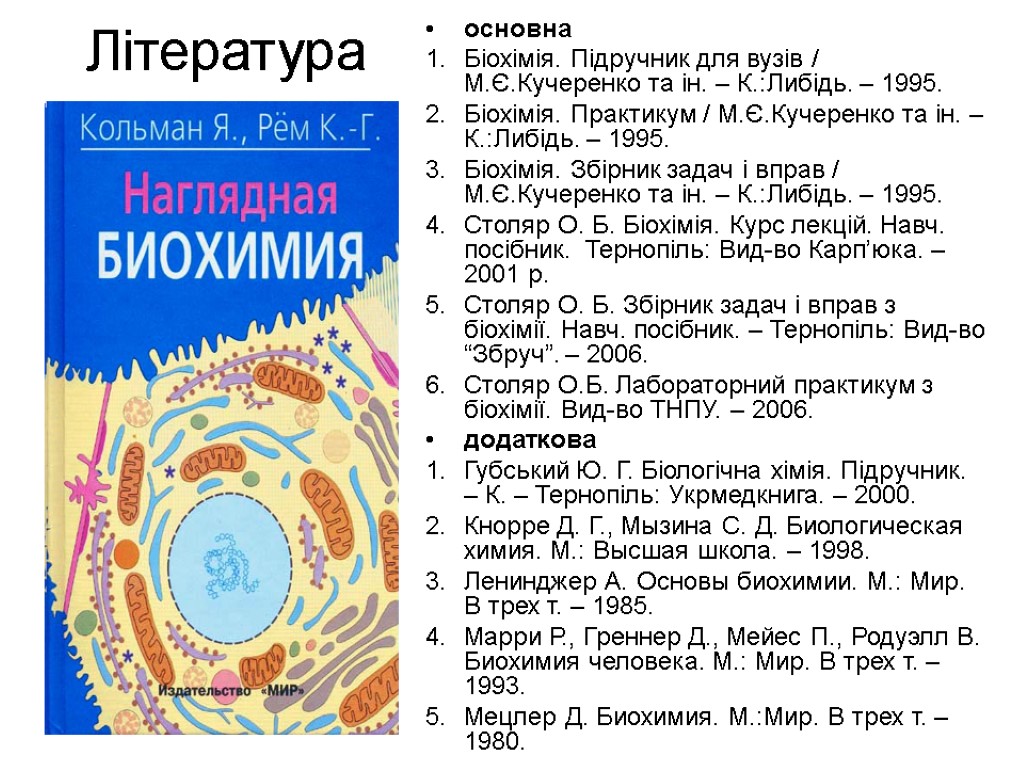 Література

Кольман Я., Рём К.-Г.

Наглядная БИОХИМИЯ

Издательство «МИР»

• основна
1. Біохімія. Підручник для вузів / М.Є.Кучеренко та ін. – К.:Либідь. – 1995.
2. Біохімія. Практикум / М.Є.Кучеренко та ін. – К.:Либідь. – 1995.
3. Біохімія. Збірник задач і вправ / М.Є.Кучеренко та ін. – К.:Либідь. – 1995.
4. Столяр О. Б. Біохімія. Курс лекцій. Навч. посібник. Тернопіль: Вид-во Карп'юка. – 2001 р.
5. Столяр О. Б. Збірник задач і вправ з біохімії. Навч. посібник. – Тернопіль: Вид-во "Збруч". – 2006.
6. Столяр О.Б. Лабораторний практикум з біохімії. Вид-во ТНПУ. – 2006.
• додаткова
1. Губський Ю. Г. Біологічна хімія. Підручник. – К. – Тернопіль: Укрмедкнига. – 2000.
2. Кнорре Д. Г., Мызина С. Д. Биологическая химия. М.: Высшая школа. – 1998.
3. Ленинджер А. Основы биохимии. М.: Мир. В трех т. – 1985.
4. Марри Р., Греннер Д., Мейес П., Родуэлл В. Биохимия человека. М.: Мир. В трех т. – 1993.
5. Мецлер Д. Биохимия. М.:Мир. В трех т. – 1980.